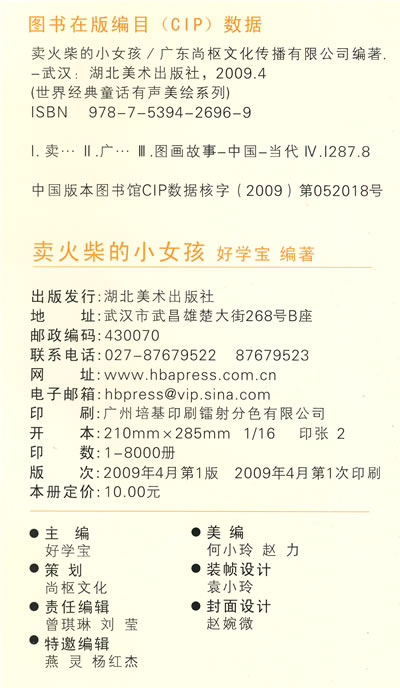 图书在版编目（CIP）数据

卖火柴的小女孩／广东尚枢文化传播有限公司编著.
-武汉：湖北美术出版社，2009.4
(世界经典童话有声美绘系列)
ISBN 978-7-5394-2696-9

Ⅰ.卖… Ⅱ.广… Ⅲ.图画故事-中国-当代 Ⅳ.I287.8

中国版本图书馆CIP数据核字（2009）第052018号

卖火柴的小女孩 好学宝 编著

出版发行：湖北美术出版社
地 址：武汉市武昌雄楚大街268号B座
邮政编码：430070
联系电话：027-87679522 87679523
网 址：www.hbapress.com.cn
电子邮箱：hbpress@vip.sina.com
印 刷：广州培基印刷镭射分色有限公司
开 本：210mm×285mm 1/16 印张 2
印 数：1-8000册
版 次：2009年4月第1版 2009年4月第1次印刷
本册定价：10.00元

• 主 编
好学宝
• 策 划
尚枢文化
• 责任编辑
曾琪琳 刘 莹
• 特邀编辑
燕 灵 杨红杰

• 美 编
何小玲 赵 力
• 装帧设计
袁小玲
• 封面设计
赵婉微